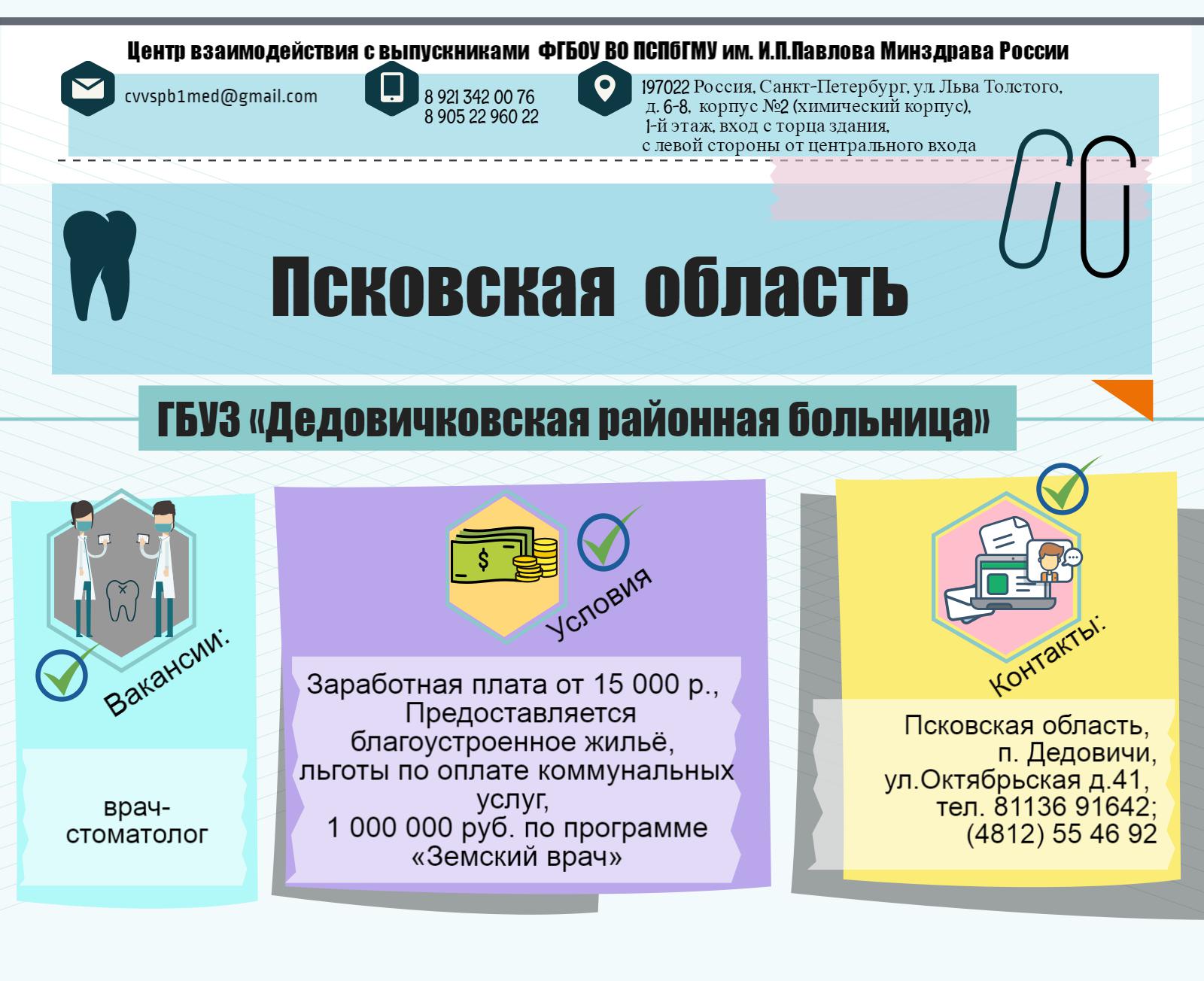 Центр взаимодействия с выпускниками ФГБОУ ВО ПСПбГМУ им. И.П.Павлова Минздрава России

cvvspb1med@gmail.com

8 921 342 00 76
8 905 22 960 22

197022 Россия, Санкт-Петербург, ул. Льва Толстого, д. 6-8, корпус №2 (химический корпус), 1-й этаж, вход с торца здания, с левой стороны от центрального входа

Псковская область

ГБУЗ «Дедовичковская районная больница»

Вакансии:

врач-стоматолог

Условия

Заработная плата от 15 000 р., Предоставляется благоустроенное жильё, льготы по оплате коммунальных услуг, 1 000 000 руб. по программе «Земский врач»

Контакты:

Псковская область, п. Дедовичи, ул.Октябрьская д.41, тел. 81136 91642; (4812) 55 46 92